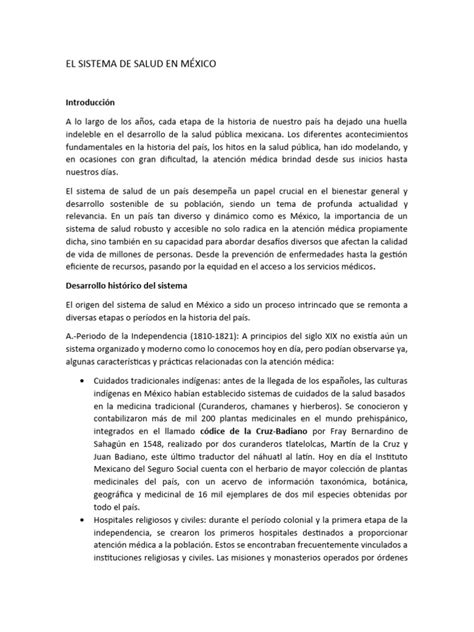 EL SISTEMA DE SALUD EN MÉXICO

Introducción

A lo largo de los años, cada etapa de la historia de nuestro país ha dejado una huella indeleble en el desarrollo de la salud pública mexicana. Los diferentes acontecimientos fundamentales en la historia del país, los hitos en la salud pública, han ido modelando, y en ocasiones con gran dificultad, la atención médica brindad desde sus inicios hasta nuestros días.

El sistema de salud de un país desempeña un papel crucial en el bienestar general y desarrollo sostenible de su población, siendo un tema de profunda actualidad y relevancia. En un país tan diverso y dinámico como es México, la importancia de un sistema de salud robusto y accesible no solo radica en la atención médica propiamente dicha, sino también en su capacidad para abordar desafíos diversos que afectan la calidad de vida de millones de personas. Desde la prevención de enfermedades hasta la gestión eficiente de recursos, pasando por la equidad en el acceso a los servicios médicos.

Desarrollo histórico del sistema

El origen del sistema de salud en México a sido un proceso intrincado que se remonta a diversas etapas o períodos en la historia del país.

A.-Periodo de la Independencia (1810-1821): A principios del siglo XIX no existía aún un sistema organizado y moderno como lo conocemos hoy en día, pero podían observarse ya, algunas características y prácticas relacionadas con la atención médica:

• Cuidados tradicionales indígenas: antes de la llegada de los españoles, las culturas indígenas en México habían establecido sistemas de cuidados de la salud basados en la medicina tradicional (Curanderos, chamanes y hierberos). Se conocieron y contabilizaron más de mil 200 plantas medicinales en el mundo prehispánico, integrados en el llamado códice de la Cruz-Badiano por Fray Bernardino de Sahagún en 1548, realizado por dos curanderos tlatelolcas, Martín de la Cruz y Juan Badiano, este último traductor del náhuatl al latín. Hoy en día el Instituto Mexicano del Seguro Social cuenta con el herbario de mayor colección de plantas medicinales del país, con un acervo de información taxonómica, botánica, geográfica y medicinal de 16 mil ejemplares de dos mil especies obtenidas por todo el país.

• Hospitales religiosos y civiles: durante el período colonial y la primera etapa de la independencia, se crearon los primeros hospitales destinados a proporcionar atención médica a la población. Estos se encontraban frecuentemente vinculados a instituciones religiosas y civiles. Las misiones y monasterios operados por órdenes